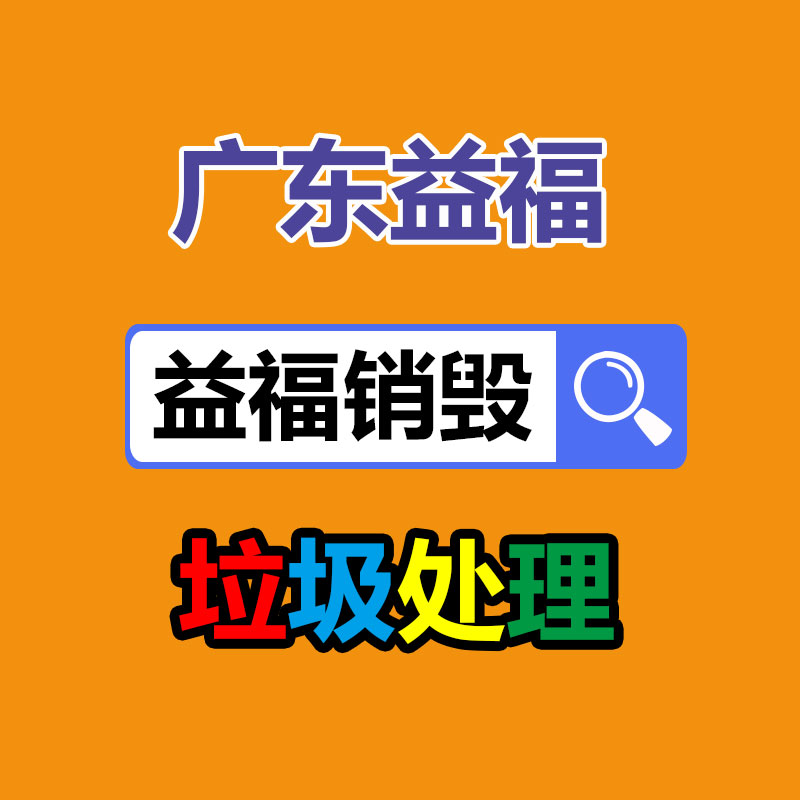 广东益福

益福销毁

垃圾处理